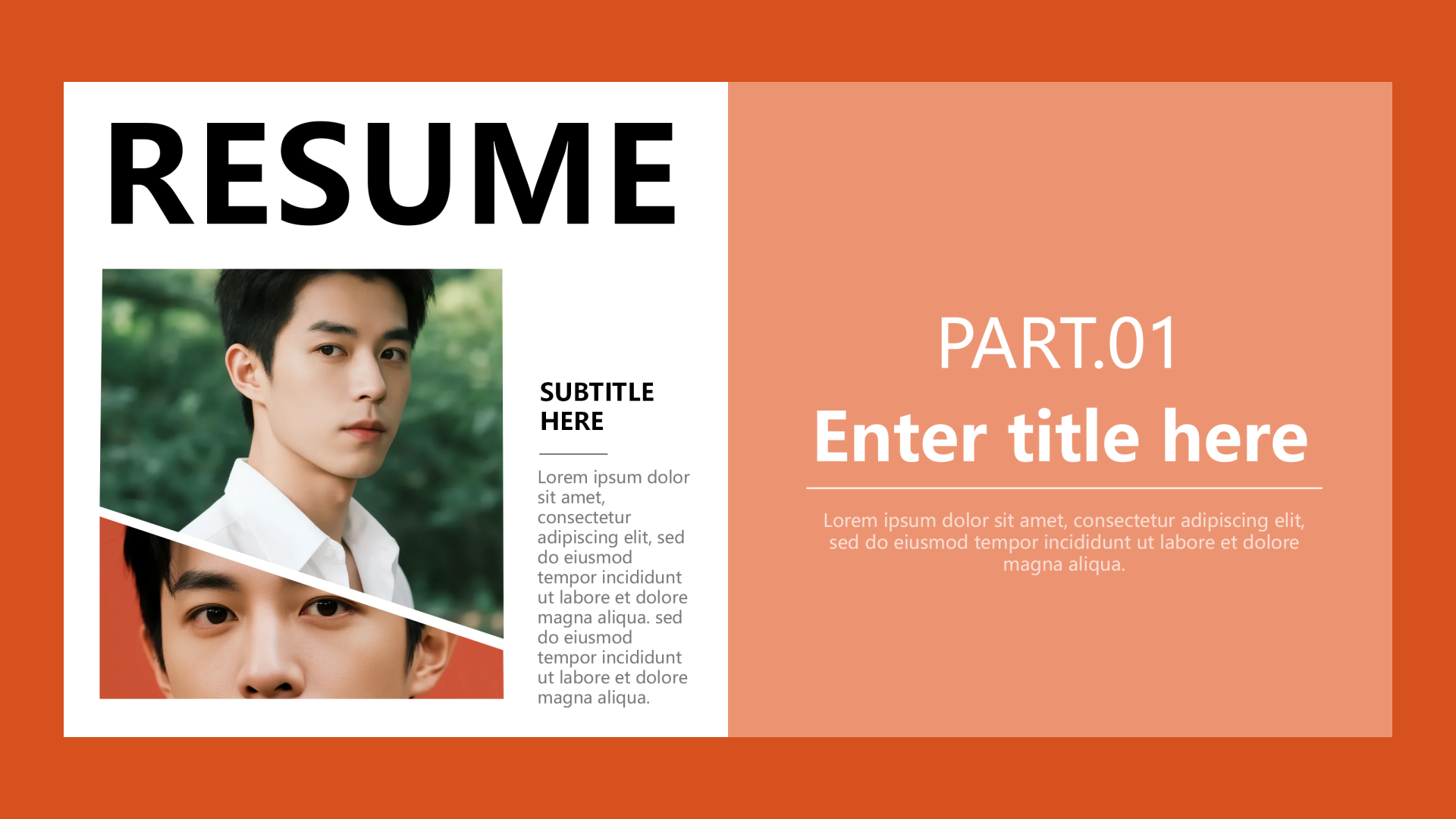 RESUME

SUBTITLE
HERE

Lorem ipsum dolor sit amet, consectetur adipiscing elit, sed do eiusmod tempor incididunt ut labore et dolore magna aliqua. sed do eiusmod tempor incididunt ut labore et dolore magna aliqua.

PART.01

Enter title here

Lorem ipsum dolor sit amet, consectetur adipiscing elit, sed do eiusmod tempor incididunt ut labore et dolore magna aliqua.